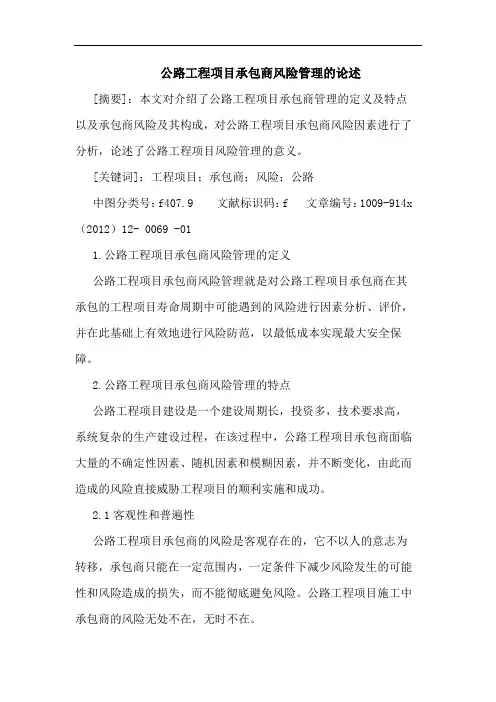 公路工程项目承包商风险管理的论述

[摘要]：本文对介绍了公路工程项目承包商管理的定义及特点以及承包商风险及其构成，对公路工程项目承包商风险因素进行了分析，论述了公路工程项目风险管理的意义。

[关键词]：工程项目；承包商；风险；公路

中图分类号：f407.9　　文献标识码：f　　文章编号：1009-914x（2012）12- 0069 -01

1.公路工程项目承包商风险管理的定义

公路工程项目承包商风险管理就是对公路工程项目承包商在其承包的工程项目寿命周期中可能遇到的风险进行因素分析、评价，并在此基础上有效地进行风险防范，以最低成本实现最大安全保障。

2.公路工程项目承包商风险管理的特点

公路工程项目建设是一个建设周期长，投资多，技术要求高，系统复杂的生产建设过程，在该过程中，公路工程项目承包商面临大量的不确定性因素、随机因素和模糊因素，并不断变化，由此而造成的风险直接威胁工程项目的顺利实施和成功。

2.1 客观性和普遍性

公路工程项目承包商的风险是客观存在的，它不以人的意志为转移，承包商只能在一定范围内，一定条件下减少风险发生的可能性和风险造成的损失，而不能彻底避免风险。公路工程项目施工中承包商的风险无处不在，无时不在。